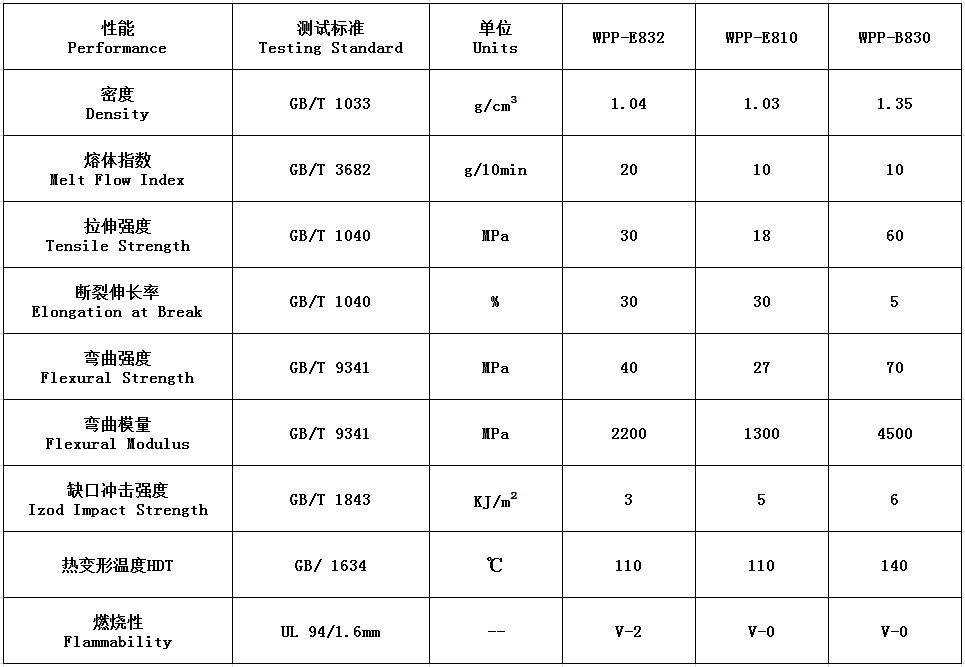 | 性能 Performance | 测试标准 Testing Standard | 单位 Units | WPP-E832 | WPP-E810 | WPP-B830 |
|---|---|---|---|---|---|
| 密度 Density | GB/T 1033 | $g/cm^3$ | 1.04 | 1.03 | 1.35 |
| 熔体指数 Melt Flow Index | GB/T 3682 | g/10min | 20 | 10 | 10 |
| 拉伸强度 Tensile Strength | GB/T 1040 | MPa | 30 | 18 | 60 |
| 断裂伸长率 Elongation at Break | GB/T 1040 | % | 30 | 30 | 5 |
| 弯曲强度 Flexural Strength | GB/T 9341 | MPa | 40 | 27 | 70 |
| 弯曲模量 Flexural Modulus | GB/T 9341 | MPa | 2200 | 1300 | 4500 |
| 缺口冲击强度 Izod Impact Strength | GB/T 1843 | $KJ/m^2$ | 3 | 5 | 6 |
| 热变形温度HDT | GB/ 1634 | ℃ | 110 | 110 | 140 |
| 燃烧性 Flammability | UL 94/1.6mm | -- | V-2 | V-0 | V-0 |